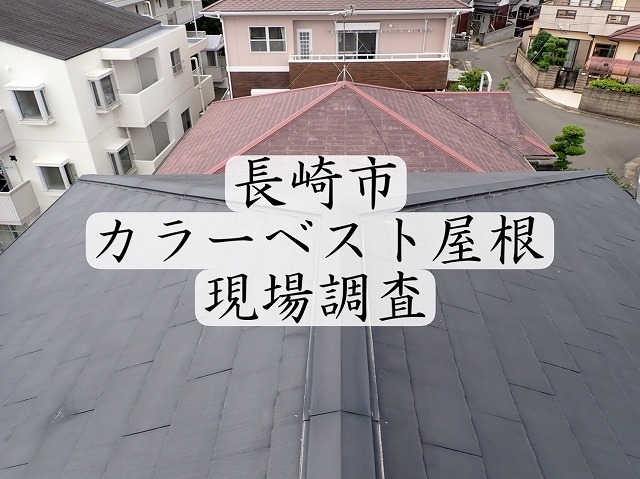 長崎市
カラーベスト屋根
現場調査